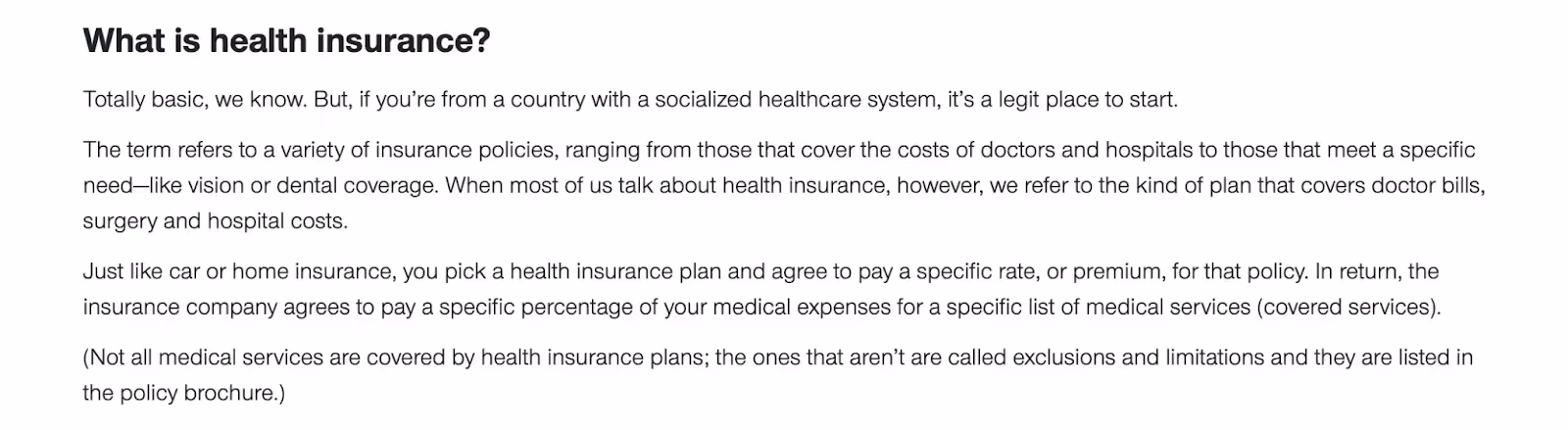 What is health insurance?

Totally basic, we know. But, if you're from a country with a socialized healthcare system, it's a legit place to start.

The term refers to a variety of insurance policies, ranging from those that cover the costs of doctors and hospitals to those that meet a specific need—like vision or dental coverage. When most of us talk about health insurance, however, we refer to the kind of plan that covers doctor bills, surgery and hospital costs.

Just like car or home insurance, you pick a health insurance plan and agree to pay a specific rate, or premium, for that policy. In return, the insurance company agrees to pay a specific percentage of your medical expenses for a specific list of medical services (covered services).

(Not all medical services are covered by health insurance plans; the ones that aren't are called exclusions and limitations and they are listed in the policy brochure.)